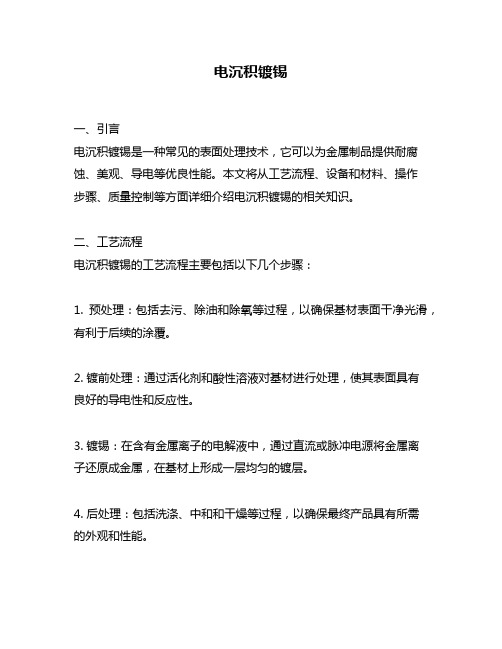 电沉积镀锡

一、引言
电沉积镀锡是一种常见的表面处理技术，它可以为金属制品提供耐腐蚀、美观、导电等优良性能。本文将从工艺流程、设备和材料、操作步骤、质量控制等方面详细介绍电沉积镀锡的相关知识。

二、工艺流程
电沉积镀锡的工艺流程主要包括以下几个步骤：

1. 预处理：包括去污、除油和除氧等过程，以确保基材表面干净光滑，有利于后续的涂覆。

2. 镀前处理：通过活化剂和酸性溶液对基材进行处理，使其表面具有良好的导电性和反应性。

3. 镀锡：在含有金属离子的电解液中，通过直流或脉冲电源将金属离子还原成金属，在基材上形成一层均匀的镀层。

4. 后处理：包括洗涤、中和和干燥等过程，以确保最终产品具有所需的外观和性能。